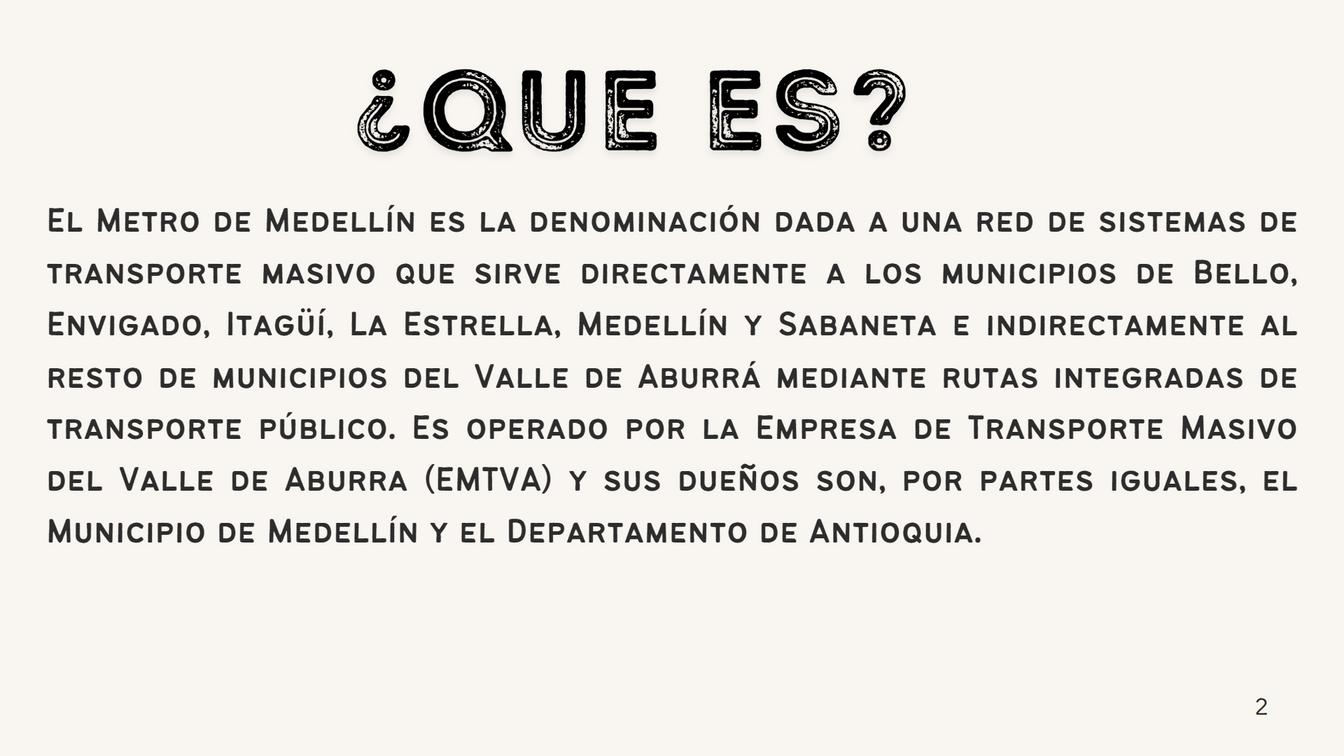 ¿QUE ES?

El Metro de Medellín es la denominación dada a una red de sistemas de transporte masivo que sirve directamente a los municipios de Bello, Envigado, Itagüí, La Estrella, Medellín y Sabaneta e indirectamente al resto de municipios del Valle de Aburrá mediante rutas integradas de transporte público. Es operado por la Empresa de Transporte Masivo del Valle de Aburra (EMTVA) y sus dueños son, por partes iguales, el Municipio de Medellín y el Departamento de Antioquia.

2